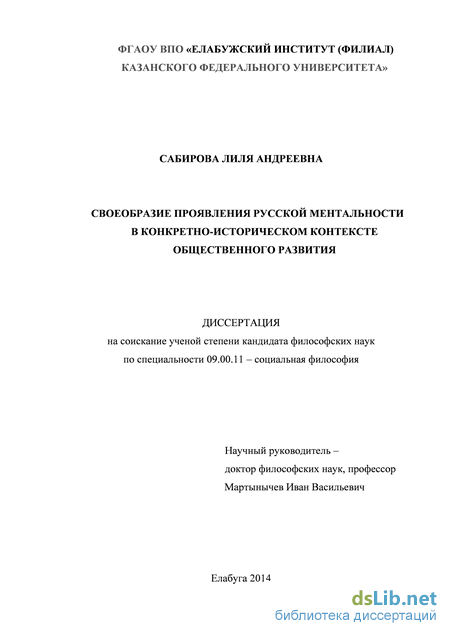 ФГАОУ ВПО «ЕЛАБУЖСКИЙ ИНСТИТУТ (ФИЛИАЛ) КАЗАНСКОГО ФЕДЕРАЛЬНОГО УНИВЕРСИТЕТА»

САБИРОВА ЛИЛЯ АНДРЕЕВНА

СВОЕОБРАЗИЕ ПРОЯВЛЕНИЯ РУССКОЙ МЕНТАЛЬНОСТИ В КОНКРЕТНО-ИСТОРИЧЕСКОМ КОНТЕКСТЕ ОБЩЕСТВЕННОГО РАЗВИТИЯ

ДИССЕРТАЦИЯ
на соискание ученой степени кандидата философских наук
по специальности 09.00.11 – социальная философия

Научный руководитель –
доктор философских наук, профессор
Мартынычев Иван Васильевич

Елабуга 2014

dsLib.net
библиотека диссертаций